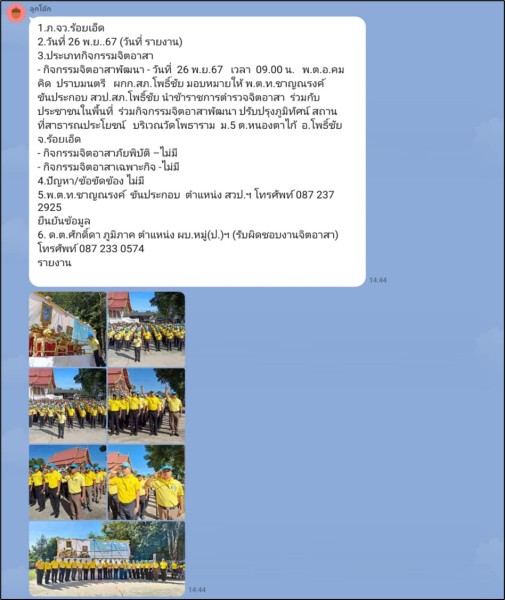 ลูกโอ๊ก

1.ภ.จว.ร้อยเอ็ด
2.วันที่ 26 พ.ย..67 (วันที่ รายงาน)
3.ประเภทกิจกรรมจิตอาสา
- กิจกรรมจิตอาสาพัฒนา - วันที่ 26 พ.ย.67 เวลา 09.00 น. พ.ต.อ.คมคิด ปราบมนตรี ผกก.สภ.โพธิ์ชัย มอบหมายให้ พ.ต.ท.ชาญณรงค์ ขันประกอบ สวป.สภ.โพธิ์ชัย นำข้าราชการตำรวจจิตอาสา ร่วมกับประชาชนในพื้นที่ ร่วมกิจกรรมจิตอาสาพัฒนา ปรับปรุงภูมิทัศน์ สถานที่สาธารณประโยชน์ บริเวณวัดโพธาราม ม.5 ต.หนองตาไก้ อ.โพธิ์ชัย จ.ร้อยเอ็ด
- กิจกรรมจิตอาสาภัยพิบัติ –ไม่มี
- กิจกรรมจิตอาสาเฉพาะกิจ -ไม่มี
4.ปัญหา/ข้อขัดข้อง ไม่มี
5.พ.ต.ท.ชาญณรงค์ ขันประกอบ ตำแหน่ง สวป.ฯ โทรศัพท์ 087 237 2925
ยืนยันข้อมูล
6. ด.ต.ศักดิ์ดา ภูมิภาค ตำแหน่ง ผบ.หมู่(ป.)ฯ (รับผิดชอบงานจิตอาสา) โทรศัพท์ 087 233 0574
รายงาน

14:44

14:44